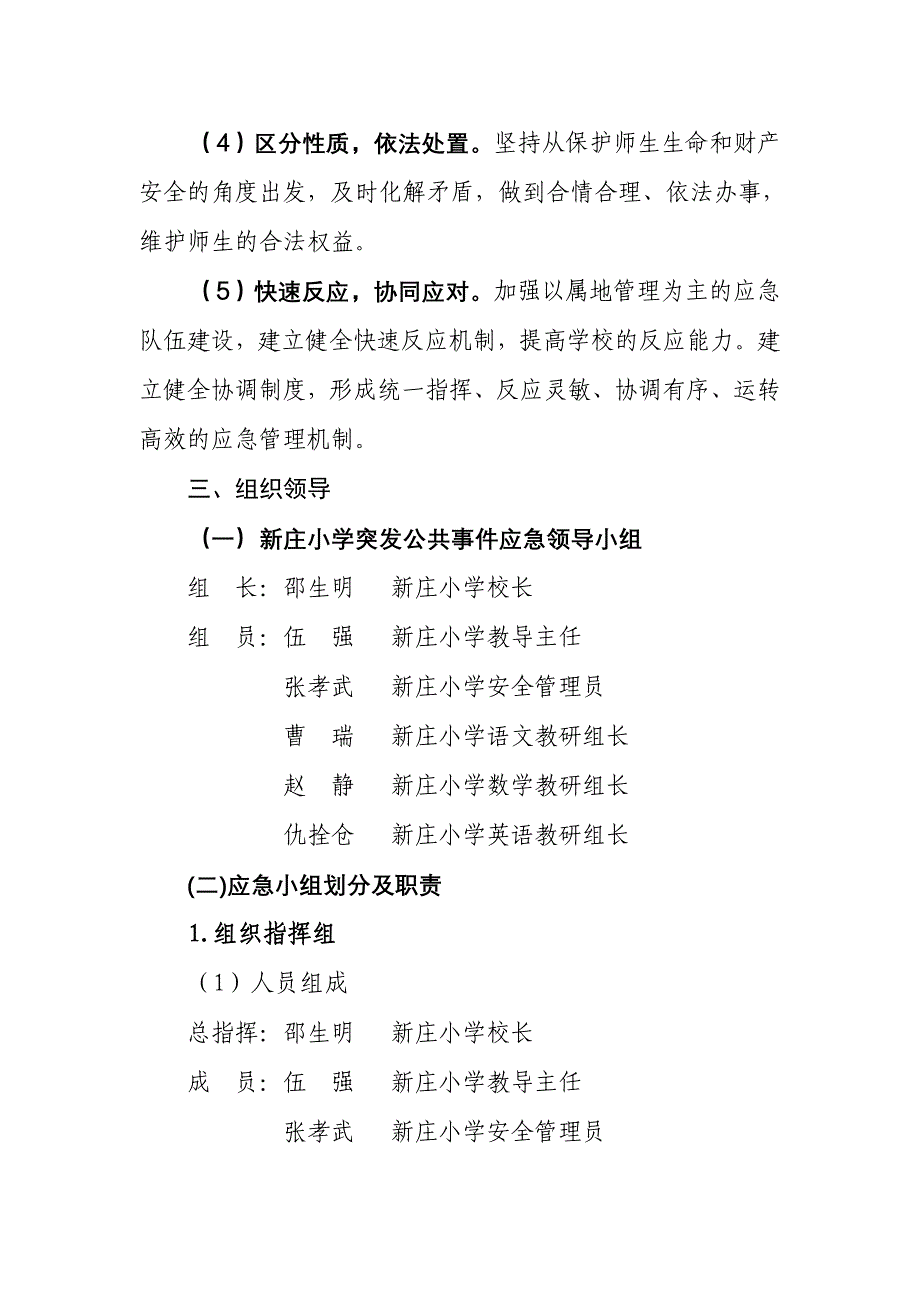 （4）区分性质，依法处置。坚持从保护师生生命和财产安全的角度出发，及时化解矛盾，做到合情合理、依法办事，维护师生的合法权益。

（5）快速反应，协同应对。加强以属地管理为主的应急队伍建设，建立健全快速反应机制，提高学校的反应能力。建立健全协调制度，形成统一指挥、反应灵敏、协调有序、运转高效的应急管理机制。

三、组织领导

（一）新庄小学突发公共事件应急领导小组

组　长：邵生明　　新庄小学校长

组　员：伍　强　　新庄小学教导主任

张孝武　　新庄小学安全管理员

曹　瑞　　新庄小学语文教研组长

赵　静　　新庄小学数学教研组长

仇拴仓　　新庄小学英语教研组长

(二)应急小组划分及职责

1.组织指挥组

（1）人员组成

总指挥：邵生明　　新庄小学校长

成　员：伍　强　　新庄小学教导主任

张孝武　　新庄小学安全管理员